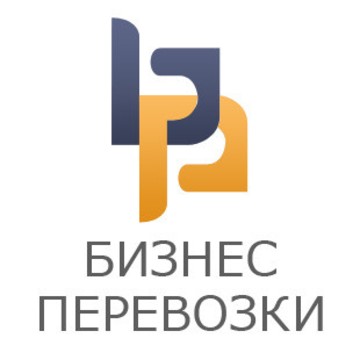 БИЗНЕС
ПЕРЕВОЗКИ